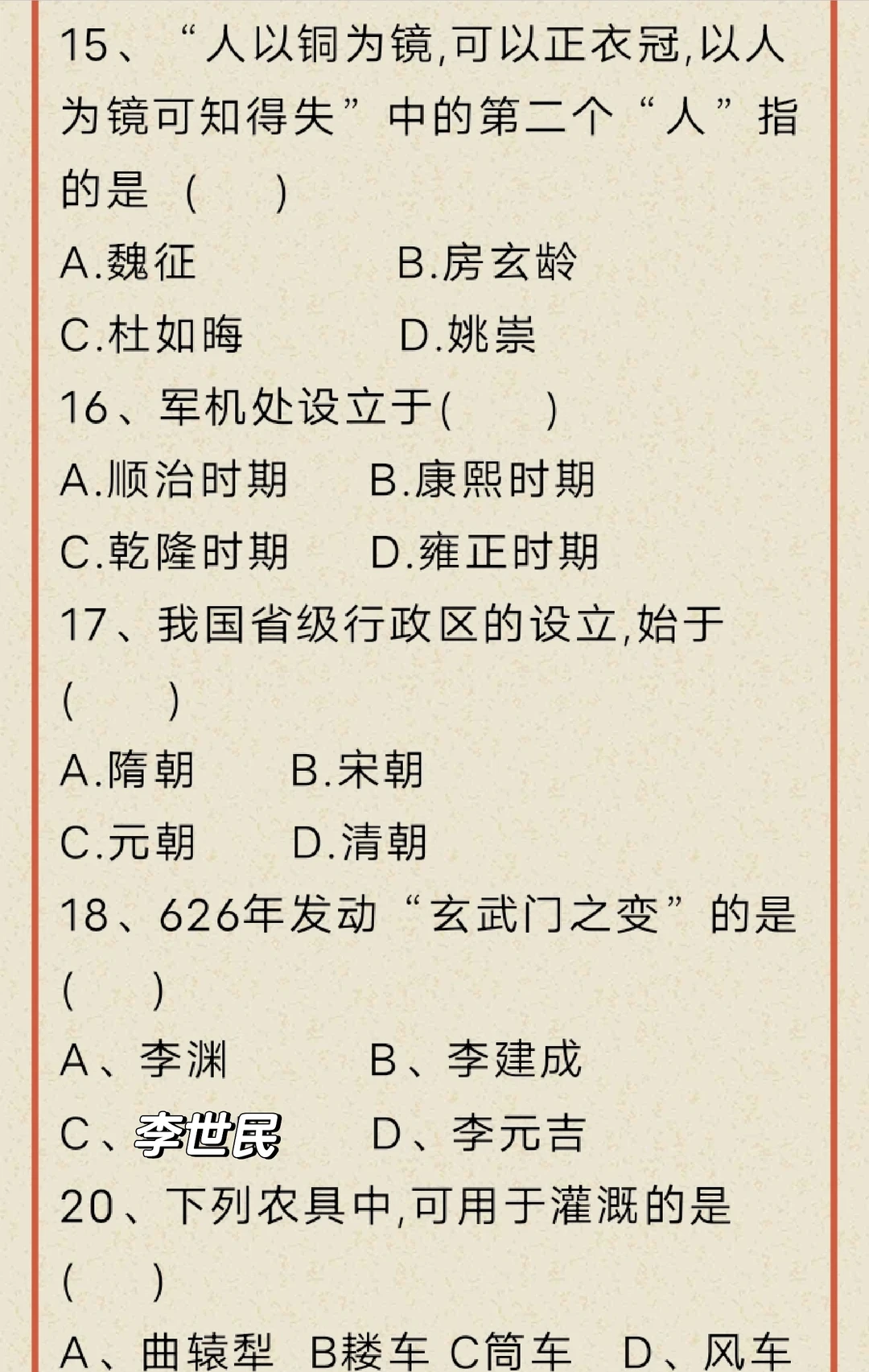 15、“人以铜为镜,可以正衣冠,以人为镜可知得失”中的第二个“人”指的是（　）

A.魏征　　B.房玄龄

C.杜如晦　　D.姚崇

16、军机处设立于(　　)

A.顺治时期　　B.康熙时期

C.乾隆时期　　D.雍正时期

17、我国省级行政区的设立,始于(　　)

A.隋朝　　B.宋朝

C.元朝　　D.清朝

18、626年发动“玄武门之变”的是(　　)

A、李渊　　B、李建成

C、李世民　　D、李元吉

20、下列农具中,可用于灌溉的是(　　)

A、曲辕犁　B耧车　C筒车　D、风车